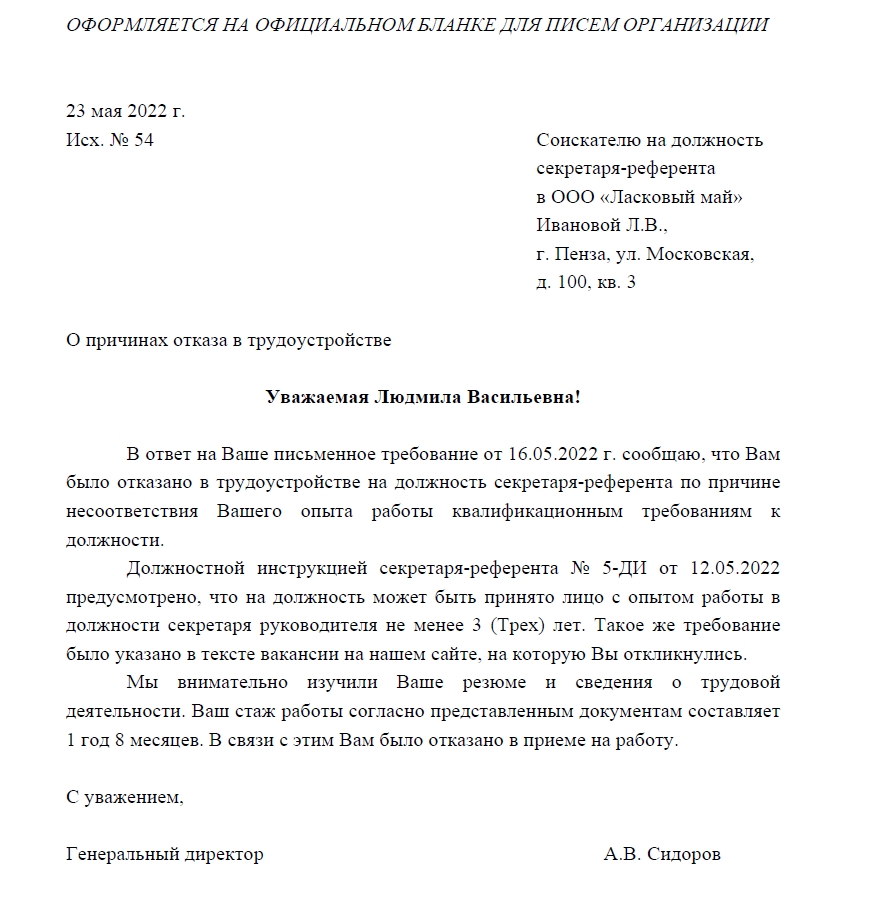 ОФОРМЛЯЕТСЯ НА ОФИЦИАЛЬНОМ БЛАНКЕ ДЛЯ ПИСЕМ ОРГАНИЗАЦИИ

23 мая 2022 г.
Исх. № 54

Соискателю на должность секретаря-референта в ООО «Ласковый май» Ивановой Л.В., г. Пенза, ул. Московская, д. 100, кв. 3

О причинах отказа в трудоустройстве

Уважаемая Людмила Васильевна!

В ответ на Ваше письменное требование от 16.05.2022 г. сообщаю, что Вам было отказано в трудоустройстве на должность секретаря-референта по причине несоответствия Вашего опыта работы квалификационным требованиям к должности.

Должностной инструкцией секретаря-референта № 5-ДИ от 12.05.2022 предусмотрено, что на должность может быть принято лицо с опытом работы в должности секретаря руководителя не менее 3 (Трех) лет. Такое же требование было указано в тексте вакансии на нашем сайте, на которую Вы откликнулись.

Мы внимательно изучили Ваше резюме и сведения о трудовой деятельности. Ваш стаж работы согласно представленным документам составляет 1 год 8 месяцев. В связи с этим Вам было отказано в приеме на работу.

С уважением,

Генеральный директор А.В. Сидоров